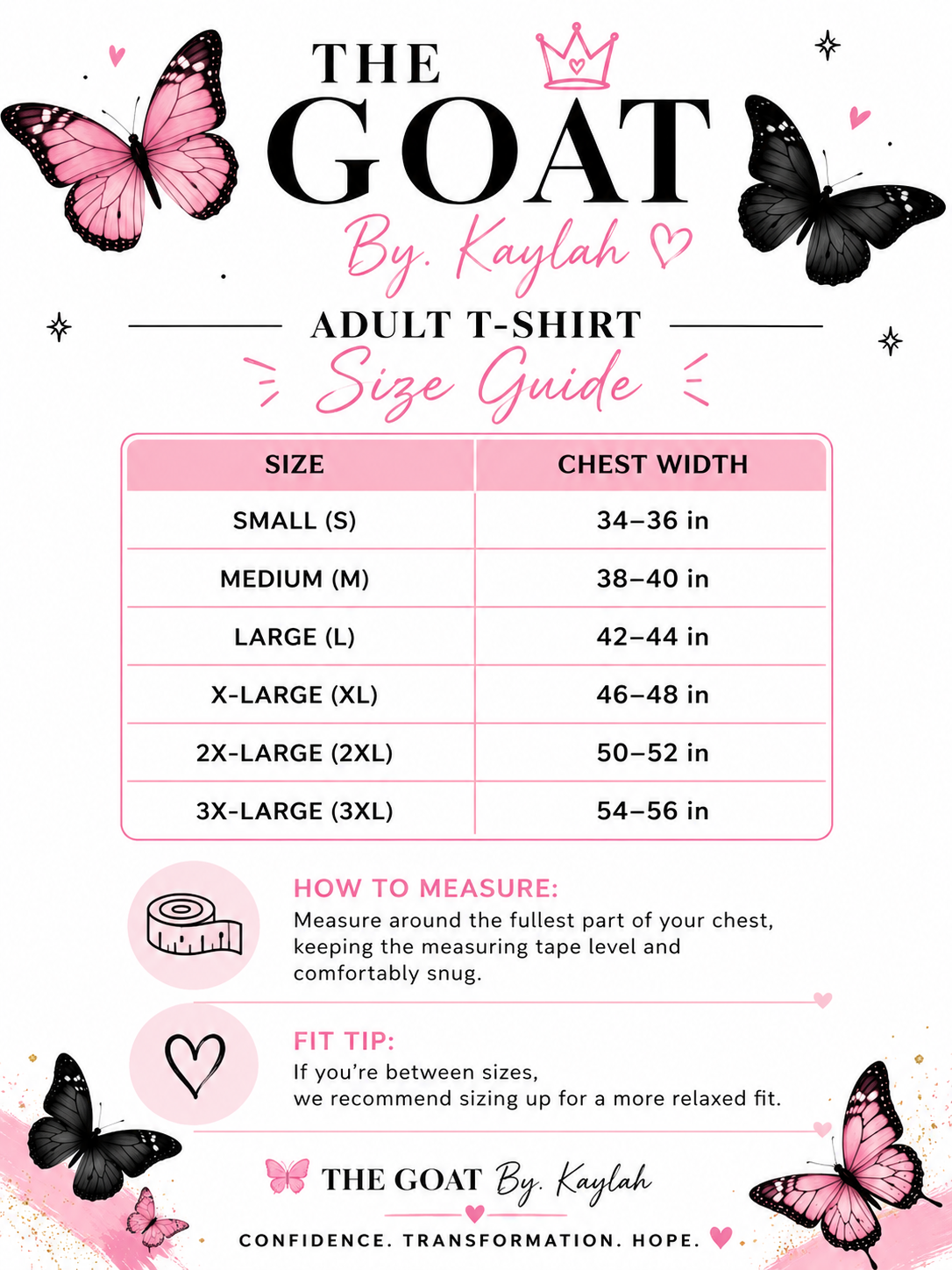 THE GOAT
By. Kaylah

ADULT T-SHIRT
Size Guide

| SIZE | CHEST WIDTH |
|---|---|
| SMALL (S) | 34–36 in |
| MEDIUM (M) | 38–40 in |
| LARGE (L) | 42–44 in |
| X-LARGE (XL) | 46–48 in |
| 2X-LARGE (2XL) | 50–52 in |
| 3X-LARGE (3XL) | 54–56 in |

HOW TO MEASURE:
Measure around the fullest part of your chest, keeping the measuring tape level and comfortably snug.

FIT TIP:
If you're between sizes,
we recommend sizing up for a more relaxed fit.

THE GOAT By. Kaylah

CONFIDENCE. TRANSFORMATION. HOPE.